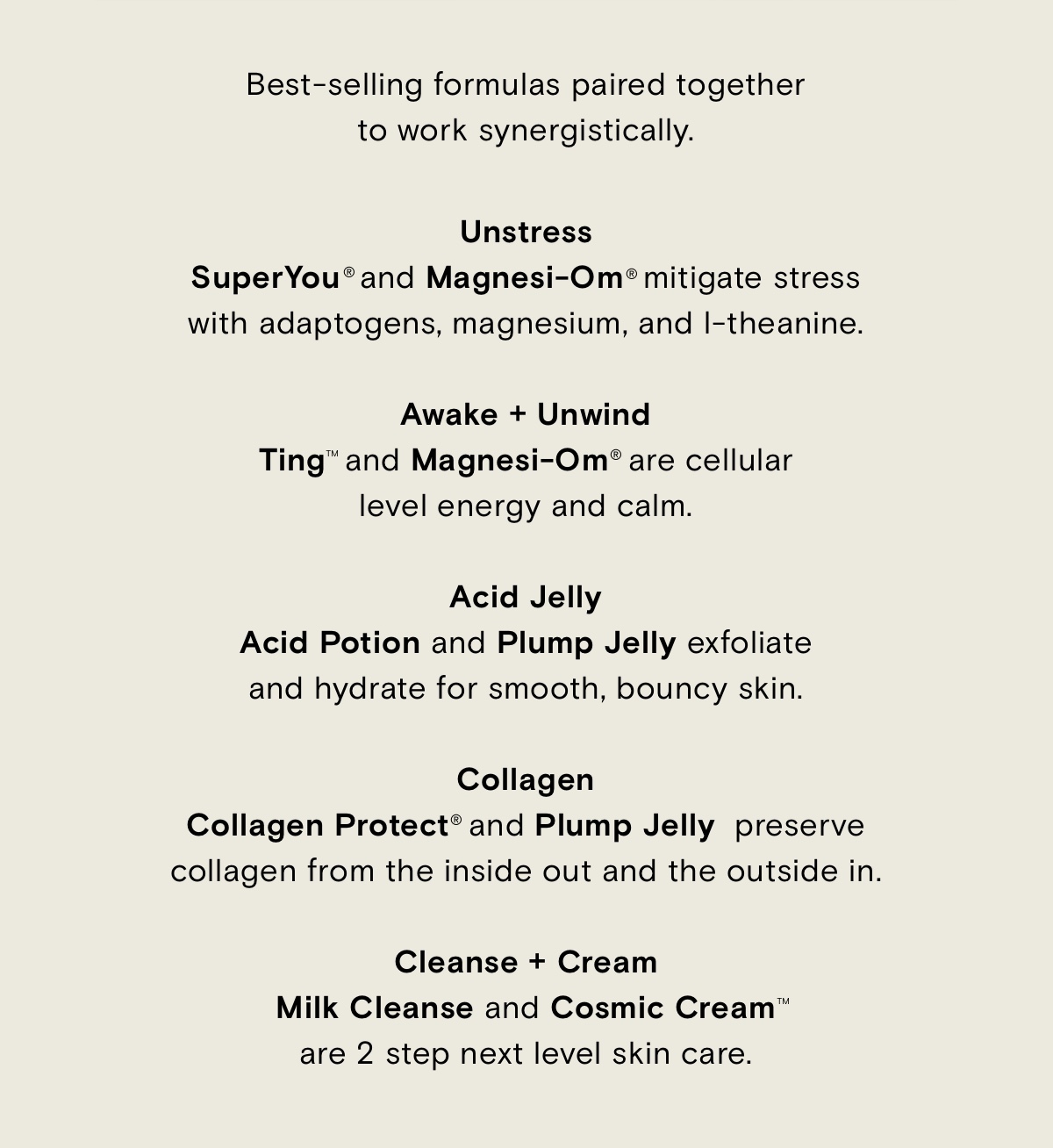 Best-selling formulas paired together to work synergistically.

Unstress
SuperYou® and Magnesi-Om® mitigate stress with adaptogens, magnesium, and l-theanine.

Awake + Unwind
Ting™ and Magnesi-Om® are cellular level energy and calm.

Acid Jelly
Acid Potion and Plump Jelly exfoliate and hydrate for smooth, bouncy skin.

Collagen
Collagen Protect® and Plump Jelly preserve collagen from the inside out and the outside in.

Cleanse + Cream
Milk Cleanse and Cosmic Cream™ are 2 step next level skin care.